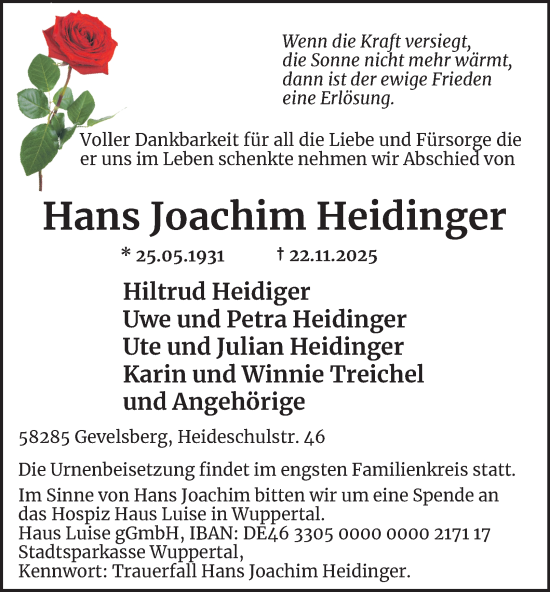 Wenn die Kraft versiegt,
die Sonne nicht mehr wärmt,
dann ist der ewige Frieden
eine Erlösung.

Voller Dankbarkeit für all die Liebe und Fürsorge die er uns im Leben schenkte nehmen wir Abschied von

Hans Joachim Heidinger

* 25.05.1931 † 22.11.2025

Hiltrud Heidiger
Uwe und Petra Heidinger
Ute und Julian Heidinger
Karin und Winnie Treichel
und Angehörige

58285 Gevelsberg, Heideschulstr. 46

Die Urnenbeisetzung findet im engsten Familienkreis statt.

Im Sinne von Hans Joachim bitten wir um eine Spende an das Hospiz Haus Luise in Wuppertal.
Haus Luise gGmbH, IBAN: DE46 3305 0000 0000 2171 17
Stadtsparkasse Wuppertal,
Kennwort: Trauerfall Hans Joachim Heidinger.